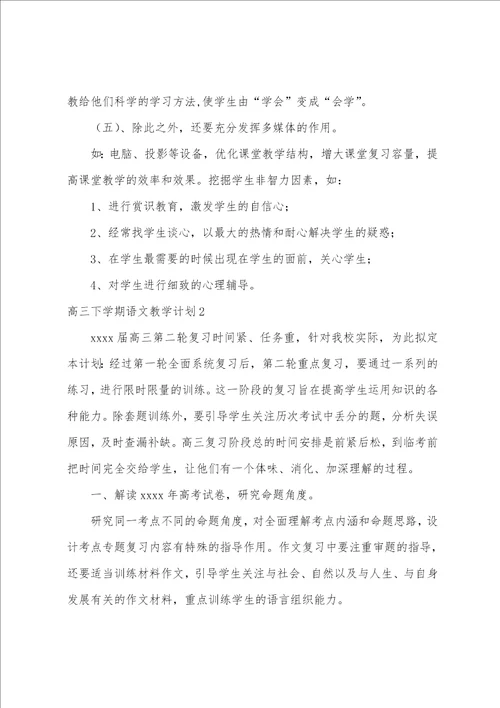 教给他们科学的学习方法,使学生由“学会”变成“会学”。

（五）、除此之外，还要充分发挥多媒体的作用。

如：电脑、投影等设备，优化课堂教学结构，增大课堂复习容量，提高课堂教学的效率和效果。挖掘学生非智力因素，如：

1、进行赏识教育，激发学生的自信心；

2、经常找学生谈心，以最大的热情和耐心解决学生的疑惑；

3、在学生最需要的时候出现在学生的面前，关心学生；

4、对学生进行细致的心理辅导。

高三下学期语文教学计划2

xxxx届高三第二轮复习时间紧、任务重，针对我校实际，为此拟定本计划：经过第一轮全面系统复习后，第二轮重点复习，要通过一系列的练习，进行限时限量的训练。这一阶段的复习旨在提高学生运用知识的各种能力。除套题训练外，要引导学生关注历次考试中丢分的题，分析失误原因，及时查漏补缺。高三复习阶段总的时间安排是前紧后松，到临考前把时间完全交给学生，让他们有一个体味、消化、加深理解的过程。

一、解读xxxx年高考试卷，研究命题角度。

研究同一考点不同的命题角度，对全面理解考点内涵和命题思路，设计考点专题复习内容有特殊的指导作用。作文复习中要注重审题的指导，还要适当训练材料作文，引导学生关注与社会、自然以及与人生、与自身发展有关的作文材料，重点训练学生的语言组织能力。